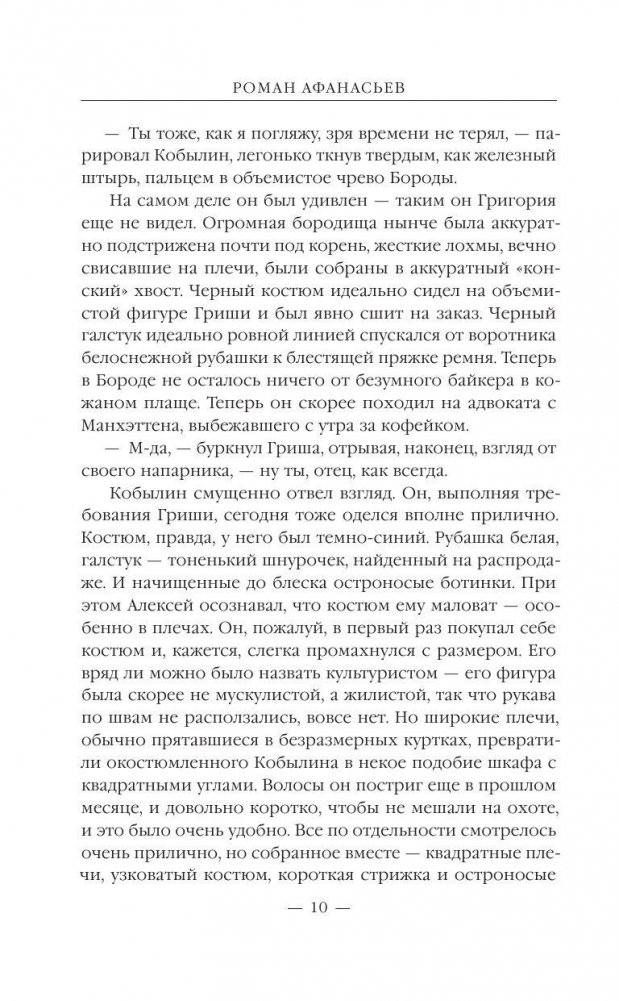 РОМАН АФАНАСЬЕВ

— Ты тоже, как я погляжу, зря времени не терял, — парировал Кобылин, легонько ткнув твердым, как железный штырь, пальцем в объемистое чрево Бороды.

На самом деле он был удивлен — таким он Григория еще не видел. Огромная бородища нынче была аккуратно подстрижена почти под корень, жесткие лохмы, вечно свисавшие на плечи, были собраны в аккуратный «конский» хвост. Черный костюм идеально сидел на объемистой фигуре Гриши и был явно сшит на заказ. Черный галстук идеально ровной линией спускался от воротника белоснежной рубашки к блестящей пряжке ремня. Теперь в Бороде не осталось ничего от безумного байкера в кожаном плаще. Теперь он скорее походил на адвоката с Манхэттена, выбежавшего с утра за кофейком.

— М-да, — буркнул Гриша, отрывая, наконец, взгляд от своего напарника, — ну ты, отец, как всегда.

Кобылин смущенно отвел взгляд. Он, выполняя требования Гриши, сегодня тоже оделся вполне прилично. Костюм, правда, у него был темно-синий. Рубашка белая, галстук — тоненький шнурочек, найденный на распродаже. И начищенные до блеска остроносые ботинки. При этом Алексей осознавал, что костюм ему маловат — особенно в плечах. Он, пожалуй, в первый раз покупал себе костюм и, кажется, слегка промахнулся с размером. Его вряд ли можно было назвать культуристом — его фигура была скорее не мускулистой, а жилистой, так что рукава по швам не расползались, вовсе нет. Но широкие плечи, обычно прятавшиеся в безразмерных куртках, превратили окостюмленного Кобылина в некое подобие шкафа с квадратными углами. Волосы он постриг еще в прошлом месяце, и довольно коротко, чтобы не мешали на охоте, и это было очень удобно. Все по отдельности смотрелось очень прилично, но собранное вместе — квадратные плечи, узковатый костюм, короткая стрижка и остроносые

— 10 —